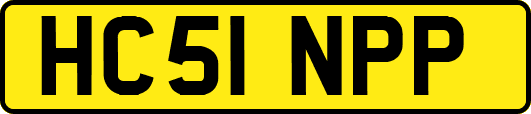 HC51 NPP